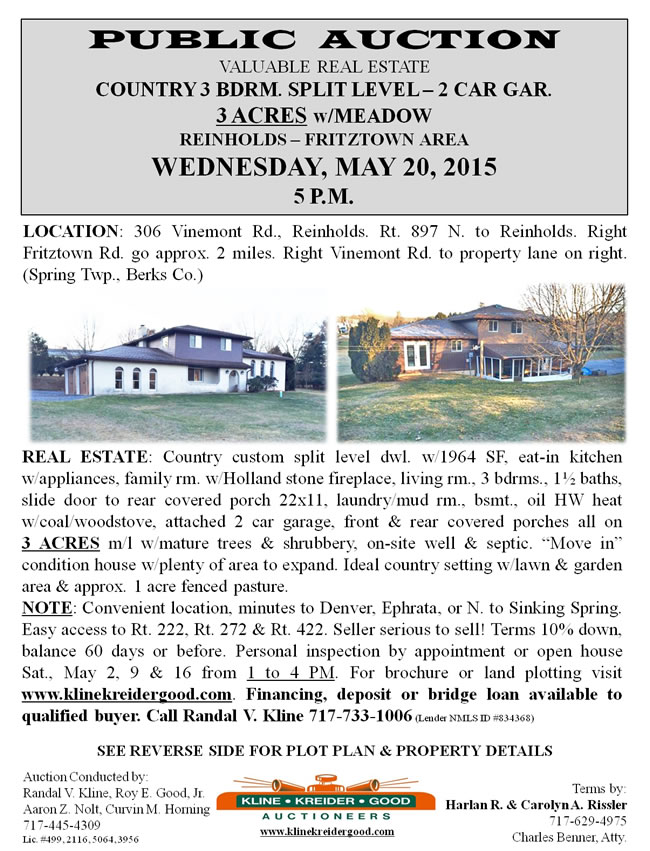 PUBLIC AUCTION
VALUABLE REAL ESTATE
COUNTRY 3 BDRM. SPLIT LEVEL – 2 CAR GAR.
3 ACRES w/MEADOW
REINHOLDS – FRITZTOWN AREA
WEDNESDAY, MAY 20, 2015
5 P.M.

LOCATION: 306 Vinemont Rd., Reinholds. Rt. 897 N. to Reinholds. Right Fritztown Rd. go approx. 2 miles. Right Vinemont Rd. to property lane on right. (Spring Twp., Berks Co.)

REAL ESTATE: Country custom split level dwl. w/1964 SF, eat-in kitchen w/appliances, family rm. w/Holland stone fireplace, living rm., 3 bdrms., 1½ baths, slide door to rear covered porch 22x11, laundry/mud rm., bsmt., oil HW heat w/coal/woodstove, attached 2 car garage, front & rear covered porches all on 3 ACRES m/l w/mature trees & shrubbery, on-site well & septic. "Move in" condition house w/plenty of area to expand. Ideal country setting w/lawn & garden area & approx. 1 acre fenced pasture.
NOTE: Convenient location, minutes to Denver, Ephrata, or N. to Sinking Spring. Easy access to Rt. 222, Rt. 272 & Rt. 422. Seller serious to sell! Terms 10% down, balance 60 days or before. Personal inspection by appointment or open house Sat., May 2, 9 & 16 from 1 to 4 PM. For brochure or land plotting visit www.klinekreidergood.com. Financing, deposit or bridge loan available to qualified buyer. Call Randal V. Kline 717-733-1006 (Lender NMLS ID #834368)

SEE REVERSE SIDE FOR PLOT PLAN & PROPERTY DETAILS

Auction Conducted by:
Randal V. Kline, Roy E. Good, Jr.
Aaron Z. Nolt, Curvin M. Horning
717-445-4309
Lic. #499, 2116, 5064, 3956

KLINE • KREIDER • GOOD
AUCTIONEERS
www.klinekreidergood.com

Terms by:
Harlan R. & Carolyn A. Rissler
717-629-4975
Charles Benner, Atty.